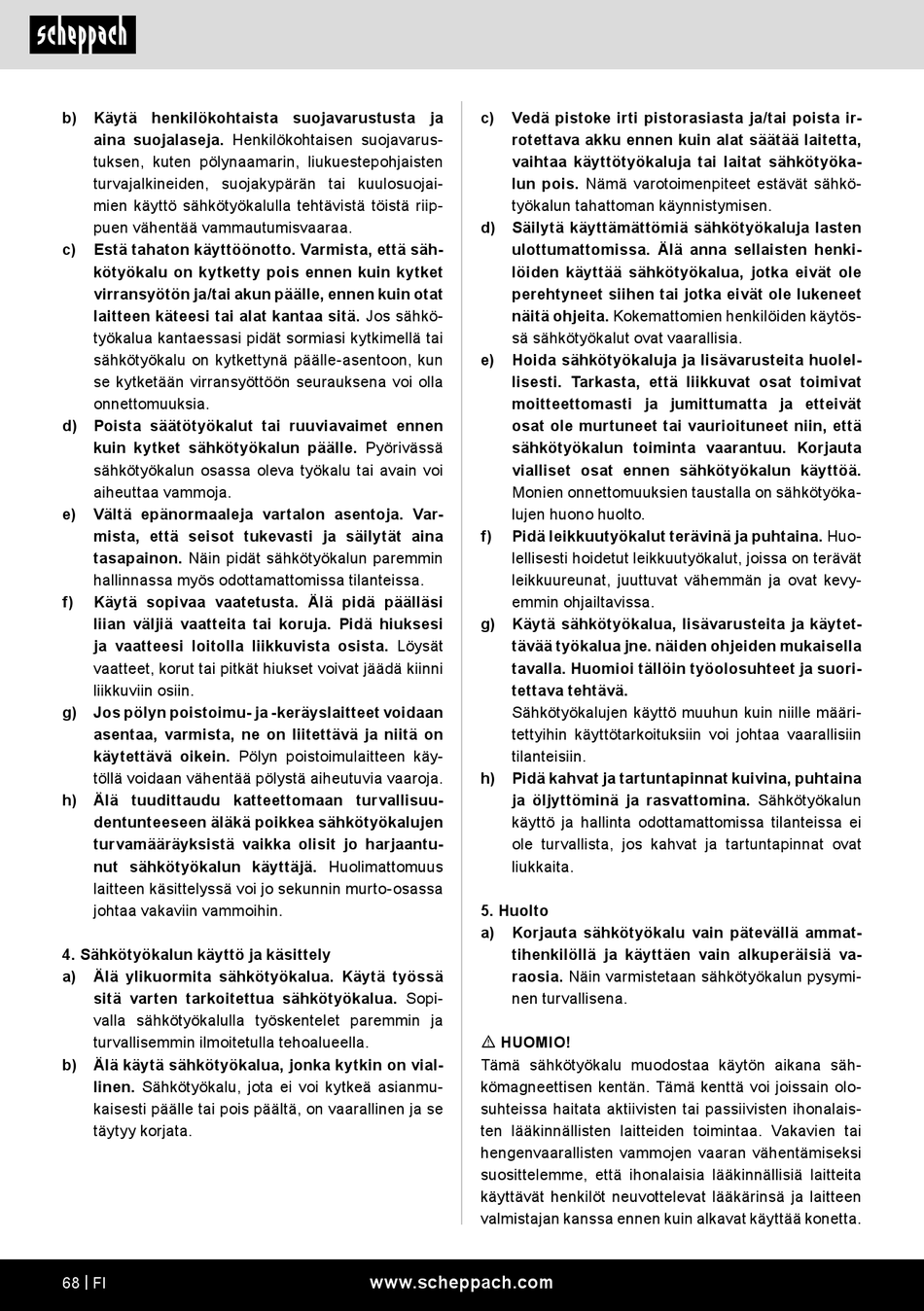 scheppach

b) Käytä henkilökohtaista suojavarustusta ja aina suojalaseja. Henkilökohtaisen suojavarustuksen, kuten pölynaamarin, liukuestepohjaisten turvajalkineiden, suojakypärän tai kuulosuojaimien käyttö sähkötyökalulla tehtävistä töistä riippuen vähentää vammautumisvaaraa.

c) Estä tahaton käyttöönotto. Varmista, että sähkötyökalu on kytketty pois ennen kuin kytket virransyötön ja/tai akun päälle, ennen kuin otat laitteen käteesi tai alat kantaa sitä. Jos sähkötyökalua kantaessasi pidät sormiasi kytkimellä tai sähkötyökalu on kytkettynä päälle-asentoon, kun se kytketään virransyöttöön seurauksena voi olla onnettomuuksia.

d) Poista säätötyökalut tai ruuviavaimet ennen kuin kytket sähkötyökalun päälle. Pyörivässä sähkötyökalun osassa oleva työkalu tai avain voi aiheuttaa vammoja.

e) Vältä epänormaaleja vartalon asentoja. Varmista, että seisot tukevasti ja säilytät aina tasapainon. Näin pidät sähkötyökalun paremmin hallinnassa myös odottamattomissa tilanteissa.

f) Käytä sopivaa vaatetusta. Älä pidä päälläsi liian väljiä vaatteita tai koruja. Pidä hiuksesi ja vaatteesi loitolla liikkuvista osista. Löysät vaatteet, korut tai pitkät hiukset voivat jäädä kiinni liikkuviin osiin.

g) Jos pölyn poistoimu- ja -keräyslaitteet voidaan asentaa, varmista, ne on liitettävä ja niitä on käytettävä oikein. Pölyn poistoimulaitteen käytöllä voidaan vähentää pölystä aiheutuvia vaaroja.

h) Älä tuudittaudu katteettomaan turvallisuudentunteeseen äläkä poikkea sähkötyökalujen turvamääräyksistä vaikka olisit jo harjaantunut sähkötyökalun käyttäjä. Huolimattomuus laitteen käsittelyssä voi jo sekunnin murto-osassa johtaa vakaviin vammoihin.

4. Sähkötyökalun käyttö ja käsittely

a) Älä ylikuormita sähkötyökalua. Käytä työssä sitä varten tarkoitettua sähkötyökalua. Sopivalla sähkötyökalulla työskentelet paremmin ja turvallisemmin ilmoitetulla tehoalueella.

b) Älä käytä sähkötyökalua, jonka kytkin on viallinen. Sähkötyökalu, jota ei voi kytkeä asianmukaisesti päälle tai pois päältä, on vaarallinen ja se täytyy korjata.

c) Vedä pistoke irti pistorasiasta ja/tai poista irrotettava akku ennen kuin alat säätää laitetta, vaihtaa käyttötyökaluja tai laitat sähkötyökalun pois. Nämä varotoimenpiteet estävät sähkötyökalun tahattoman käynnistymisen.

d) Säilytä käyttämättömiä sähkötyökaluja lasten ulottumattomissa. Älä anna sellaisten henkilöiden käyttää sähkötyökalua, jotka eivät ole perehtyneet siihen tai jotka eivät ole lukeneet näitä ohjeita. Kokemattomien henkilöiden käytössä sähkötyökalut ovat vaarallisia.

e) Hoida sähkötyökaluja ja lisävarusteita huolellisesti. Tarkasta, että liikkuvat osat toimivat moitteettomasti ja jumittumatta ja etteivät osat ole murtuneet tai vaurioituneet niin, että sähkötyökalun toiminta vaarantuu. Korjauta vialliset osat ennen sähkötyökalun käyttöä. Monien onnettomuuksien taustalla on sähkötyökalujen huono huolto.

f) Pidä leikkuutyökalut terävinä ja puhtaina. Huolellisesti hoidetut leikkuutyökalut, joissa on terävät leikkuureunat, juuttuvat vähemmän ja ovat kevyemmin ohjailtavissa.

g) Käytä sähkötyökalua, lisävarusteita ja käytettävää työkalua jne. näiden ohjeiden mukaisella tavalla. Huomioi tällöin työolosuhteet ja suoritettava tehtävä.
Sähkötyökalujen käyttö muuhun kuin niille määritettyihin käyttötarkoituksiin voi johtaa vaarallisiin tilanteisiin.

h) Pidä kahvat ja tartuntapinnat kuivina, puhtaina ja öljyttöminä ja rasvattomina. Sähkötyökalun käyttö ja hallinta odottamattomissa tilanteissa ei ole turvallista, jos kahvat ja tartuntapinnat ovat liukkaita.

5. Huolto

a) Korjauta sähkötyökalu vain pätevällä ammattihenkilöllä ja käyttäen vain alkuperäisiä varaosia. Näin varmistetaan sähkötyökalun pysyminen turvallisena.

⚠ HUOMIO!
Tämä sähkötyökalu muodostaa käytön aikana sähkömagneettisen kentän. Tämä kenttä voi joissain olosuhteissa haitata aktiivisten tai passiivisten ihonalaisten lääkinnällisten laitteiden toimintaa. Vakavien tai hengenvaarallisten vammojen vaaran vähentämiseksi suosittelemme, että ihonalaisia lääkinnällisiä laitteita käyttävät henkilöt neuvottelevat lääkärinsä ja laitteen valmistajan kanssa ennen kuin alkavat käyttää konetta.

68 | FI    www.scheppach.com